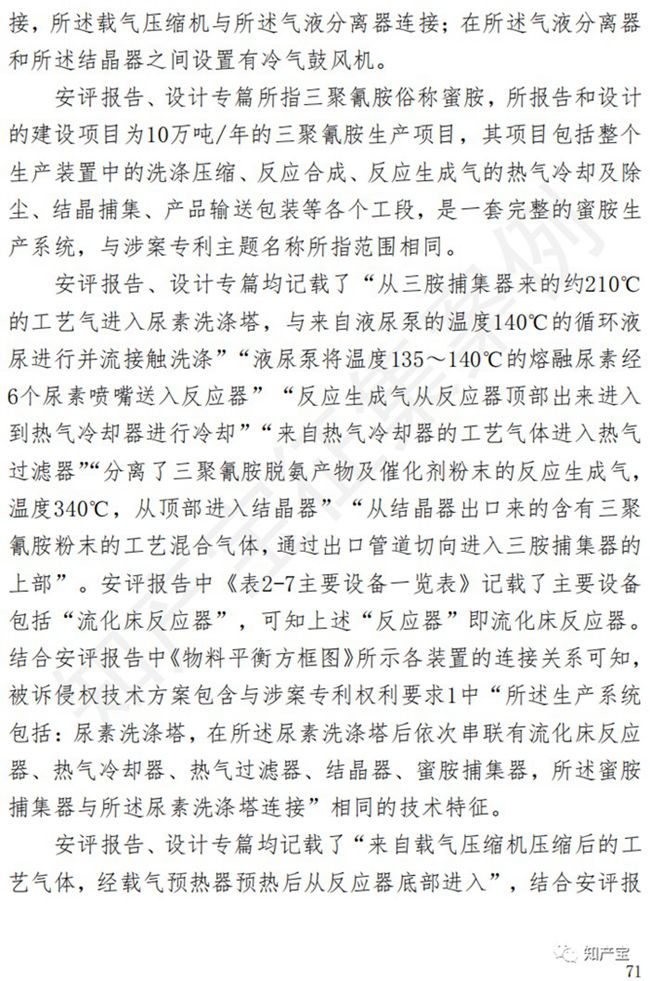 接，所述载气压缩机与所述气液分离器连接；在所述气液分离器和所述结晶器之间设置有冷气鼓风机。

安评报告、设计专篇所指三聚氰胺俗称蜜胺，所报告和设计的建设项目为10万吨/年的三聚氰胺生产项目，其项目包括整个生产装置中的洗涤压缩、反应合成、反应生成气的热气冷却及除尘、结晶捕集、产品输送包装等各个工段，是一套完整的蜜胺生产系统，与涉案专利主题名称所指范围相同。

安评报告、设计专篇均记载了“从三胺捕集器来的约210℃的工艺气进入尿素洗涤塔，与来自液尿泵的温度140℃的循环液尿进行并流接触洗涤”“液尿泵将温度135～140℃的熔融尿素经6个尿素喷嘴送入反应器”“反应生成气从反应器顶部出来进入到热气冷却器进行冷却”“来自热气冷却器的工艺气体进入热气过滤器”“分离了三聚氰胺脱氨产物及催化剂粉末的反应生成气，温度340℃，从顶部进入结晶器”“从结晶器出口来的含有三聚氰胺粉末的工艺混合气体，通过出口管道切向进入三胺捕集器的上部”。安评报告中《表2-7主要设备一览表》记载了主要设备包括“流化床反应器”，可知上述“反应器”即流化床反应器。结合安评报告中《物料平衡方框图》所示各装置的连接关系可知，被诉侵权技术方案包含与涉案专利权利要求1中“所述生产系统包括：尿素洗涤塔，在所述尿素洗涤塔后依次串联有流化床反应器、热气冷却器、热气过滤器、结晶器、蜜胺捕集器，所述蜜胺捕集器与所述尿素洗涤塔连接”相同的技术特征。

安评报告、设计专篇均记载了“来自载气压缩机压缩后的工艺气体，经载气预热器预热后从反应器底部进入”，结合安评报

知产宝
71